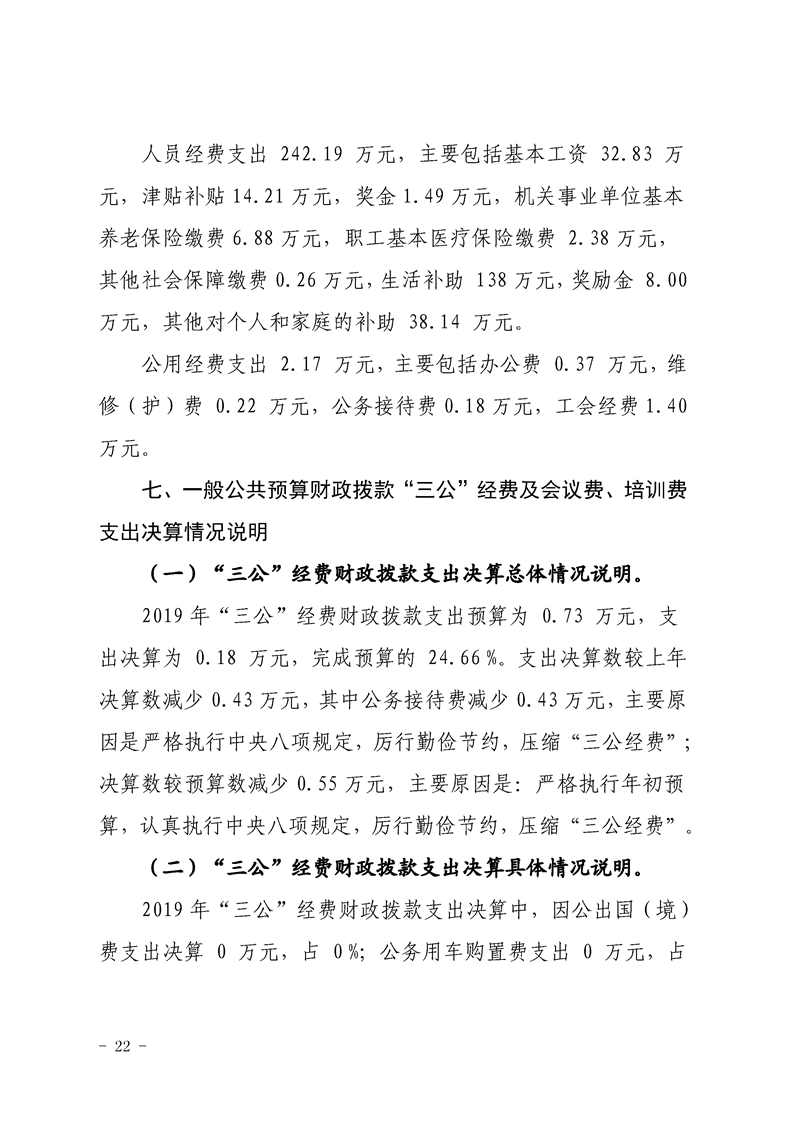 人员经费支出 242.19 万元，主要包括基本工资 32.83 万元，津贴补贴 14.21 万元，奖金 1.49 万元，机关事业单位基本养老保险缴费 6.88 万元，职工基本医疗保险缴费 2.38 万元，其他社会保障缴费 0.26 万元，生活补助 138 万元，奖励金 8.00 万元，其他对个人和家庭的补助 38.14 万元。

公用经费支出 2.17 万元，主要包括办公费 0.37 万元，维修（护）费 0.22 万元，公务接待费 0.18 万元，工会经费 1.40 万元。

七、一般公共预算财政拨款“三公”经费及会议费、培训费支出决算情况说明

（一）“三公”经费财政拨款支出决算总体情况说明。

2019 年“三公”经费财政拨款支出预算为 0.73 万元，支出决算为 0.18 万元，完成预算的 24.66%。支出决算数较上年决算数减少 0.43 万元，其中公务接待费减少 0.43 万元，主要原因是严格执行中央八项规定，厉行勤俭节约，压缩“三公经费”；决算数较预算数减少 0.55 万元，主要原因是：严格执行年初预算，认真执行中央八项规定，厉行勤俭节约，压缩“三公经费”。

（二）“三公”经费财政拨款支出决算具体情况说明。

2019 年“三公”经费财政拨款支出决算中，因公出国（境）费支出决算 0 万元，占 0%；公务用车购置费支出 0 万元，占

- 22 -